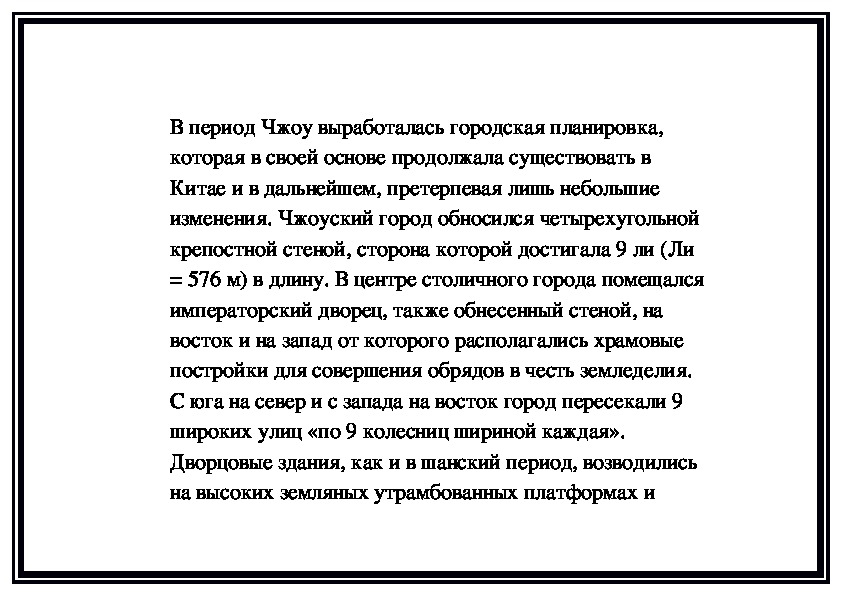 В период Чжоу выработалась городская планировка, которая в своей основе продолжала существовать в Китае и в дальнейшем, претерпевая лишь небольшие изменения. Чжоуский город обносился четырехугольной крепостной стеной, сторона которой достигала 9 ли (Ли = 576 м) в длину. В центре столичного города помещался императорский дворец, также обнесенный стеной, на восток и на запад от которого располагались храмовые постройки для совершения обрядов в честь земледелия. С юга на север и с запада на восток город пересекали 9 широких улиц «по 9 колесниц шириной каждая». Дворцовые здания, как и в шанский период, возводились на высоких земляных утрамбованных платформах и